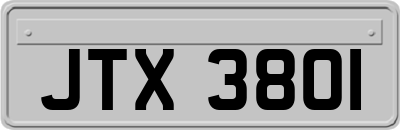 JTX 3801